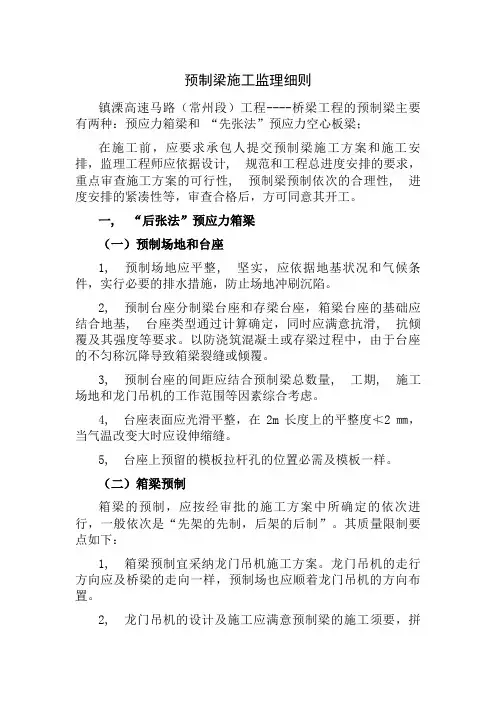 预制梁施工监理细则

镇溧高速马路（常州段）工程----桥梁工程的预制梁主要有两种：预应力箱梁和 “先张法”预应力空心板梁；

在施工前，应要求承包人提交预制梁施工方案和施工安排，监理工程师应依据设计， 规范和工程总进度安排的要求，重点审查施工方案的可行性， 预制梁预制依次的合理性， 进度安排的紧凑性等，审查合格后，方可同意其开工。

一， “后张法”预应力箱梁

（一）预制场地和台座

1， 预制场地应平整， 坚实，应依据地基状况和气候条件，实行必要的排水措施，防止场地冲刷沉陷。

2， 预制台座分制梁台座和存梁台座，箱梁台座的基础应结合地基， 台座类型通过计算确定，同时应满意抗滑， 抗倾覆及其强度等要求。以防浇筑混凝土或存梁过程中，由于台座的不匀称沉降导致箱梁裂缝或倾覆。

3， 预制台座的间距应结合预制梁总数量， 工期， 施工场地和龙门吊机的工作范围等因素综合考虑。

4， 台座表面应光滑平整，在 2m 长度上的平整度≮2 mm，当气温改变大时应设伸缩缝。

5， 台座上预留的模板拉杆孔的位置必需及模板一样。

（二）箱梁预制

箱梁的预制，应按经审批的施工方案中所确定的依次进行，一般依次是“先架的先制，后架的后制”。其质量限制要点如下：

1， 箱梁预制宜采纳龙门吊机施工方案。龙门吊机的走行方向应及桥梁的走向一样，预制场也应顺着龙门吊机的方向布置。

2， 龙门吊机的设计及施工应满意预制梁的施工须要，拼